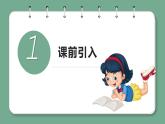 1

课前引入